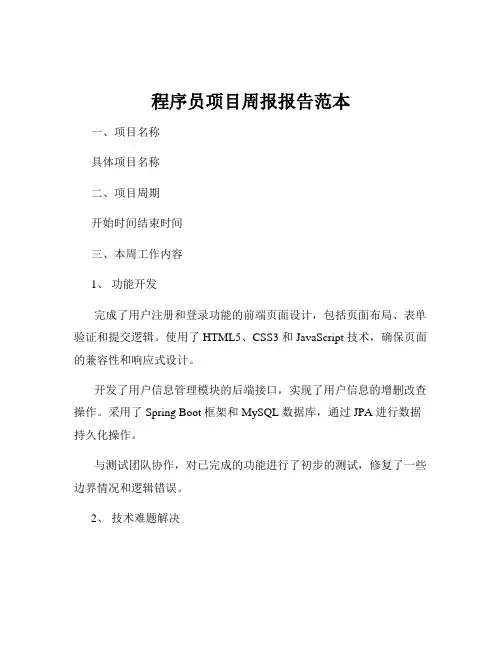 程序员项目周报报告范本

一、项目名称

具体项目名称

二、项目周期

开始时间结束时间

三、本周工作内容

1、 功能开发

完成了用户注册和登录功能的前端页面设计，包括页面布局、表单验证和提交逻辑。使用了 HTML5、CSS3 和 JavaScript 技术，确保页面的兼容性和响应式设计。

开发了用户信息管理模块的后端接口，实现了用户信息的增删改查操作。采用了 Spring Boot 框架和 MySQL 数据库，通过 JPA 进行数据持久化操作。

与测试团队协作，对已完成的功能进行了初步的测试，修复了一些边界情况和逻辑错误。

2、 技术难题解决